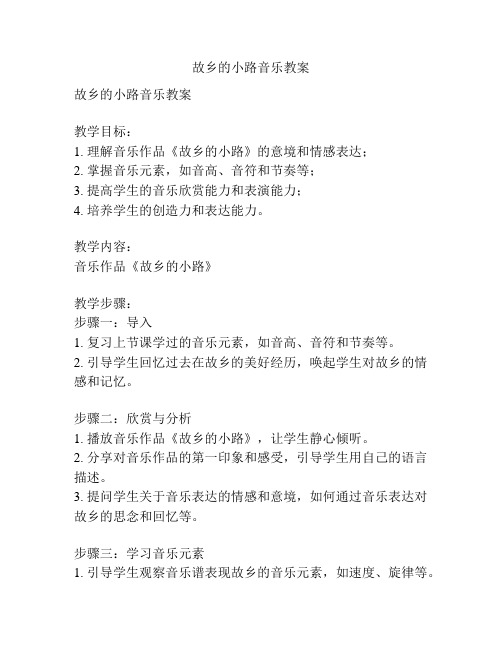 故乡的小路音乐教案

故乡的小路音乐教案

教学目标：
1. 理解音乐作品《故乡的小路》的意境和情感表达；
2. 掌握音乐元素，如音高、音符和节奏等；
3. 提高学生的音乐欣赏能力和表演能力；
4. 培养学生的创造力和表达能力。

教学内容：
音乐作品《故乡的小路》

教学步骤：
步骤一：导入
1. 复习上节课学过的音乐元素，如音高、音符和节奏等。
2. 引导学生回忆过去在故乡的美好经历，唤起学生对故乡的情感和记忆。

步骤二：欣赏与分析
1. 播放音乐作品《故乡的小路》，让学生静心倾听。
2. 分享对音乐作品的第一印象和感受，引导学生用自己的语言描述。
3. 提问学生关于音乐表达的情感和意境，如何通过音乐表达对故乡的思念和回忆等。

步骤三：学习音乐元素
1. 引导学生观察音乐谱表现故乡的音乐元素，如速度、旋律等。